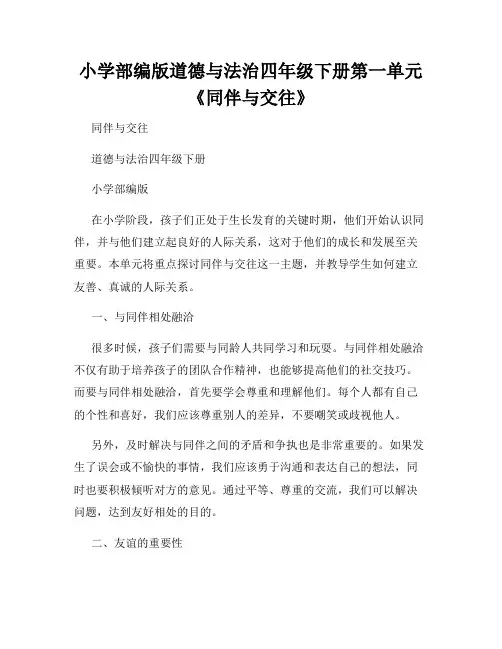 小学部编版道德与法治四年级下册第一单元《同伴与交往》

同伴与交往

道德与法治四年级下册

小学部编版

在小学阶段，孩子们正处于生长发育的关键时期，他们开始认识同伴，并与他们建立起良好的人际关系，这对于他们的成长和发展至关重要。本单元将重点探讨同伴与交往这一主题，并教导学生如何建立友善、真诚的人际关系。

一、与同伴相处融洽

很多时候，孩子们需要与同龄人共同学习和玩耍。与同伴相处融洽不仅有助于培养孩子的团队合作精神，也能够提高他们的社交技巧。而要与同伴相处融洽，首先要学会尊重和理解他们。每个人都有自己的个性和喜好，我们应该尊重别人的差异，不要嘲笑或歧视他人。

另外，及时解决与同伴之间的矛盾和争执也是非常重要的。如果发生了误会或不愉快的事情，我们应该勇于沟通和表达自己的想法，同时也要积极倾听对方的意见。通过平等、尊重的交流，我们可以解决问题，达到友好相处的目的。

二、友谊的重要性